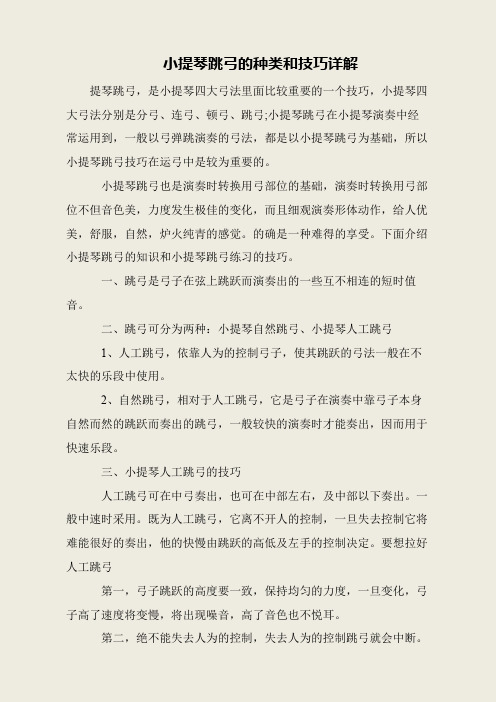 小提琴跳弓的种类和技巧详解

提琴跳弓，是小提琴四大弓法里面比较重要的一个技巧，小提琴四大弓法分别是分弓、连弓、顿弓、跳弓;小提琴跳弓在小提琴演奏中经常运用到，一般以弓弹跳演奏的弓法，都是以小提琴跳弓为基础，所以小提琴跳弓技巧在运弓中是较为重要的。

小提琴跳弓也是演奏时转换用弓部位的基础，演奏时转换用弓部位不但音色美，力度发生极佳的变化，而且细观演奏形体动作，给人优美，舒服，自然，炉火纯青的感觉。的确是一种难得的享受。下面介绍小提琴跳弓的知识和小提琴跳弓练习的技巧。

一、跳弓是弓子在弦上跳跃而演奏出的一些互不相连的短时值音。

二、跳弓可分为两种：小提琴自然跳弓、小提琴人工跳弓

1、人工跳弓，依靠人为的控制弓子，使其跳跃的弓法一般在不太快的乐段中使用。

2、自然跳弓，相对于人工跳弓，它是弓子在演奏中靠弓子本身自然而然的跳跃而奏出的跳弓，一般较快的演奏时才能奏出，因而用于快速乐段。

三、小提琴人工跳弓的技巧

人工跳弓可在中弓奏出，也可在中部左右，及中部以下奏出。一般中速时采用。既为人工跳弓，它离不开人的控制，一旦失去控制它将难能很好的奏出，他的快慢由跳跃的高低及左手的控制决定。要想拉好人工跳弓

第一，弓子跳跃的高度要一致，保持均匀的力度，一旦变化，弓子高了速度将变慢，将出现噪音，高了音色也不悦耳。

第二，绝不能失去人为的控制，失去人为的控制跳弓就会中断。